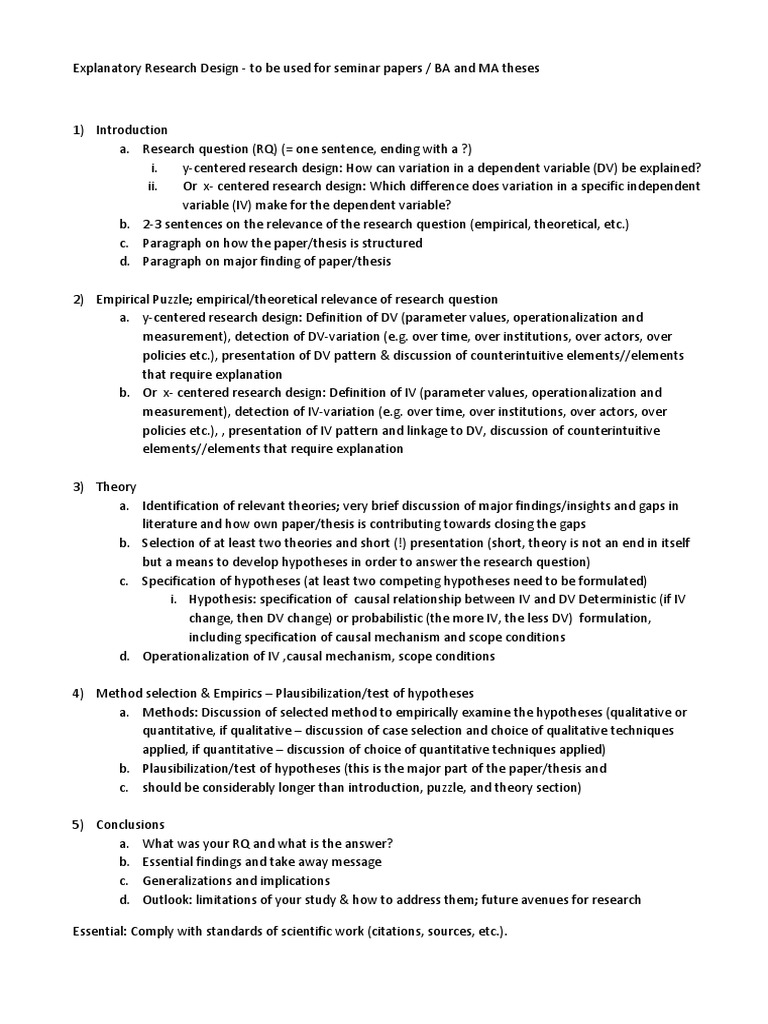 Explanatory Research Design - to be used for seminar papers / BA and MA theses

1) Introduction
a. Research question (RQ) (= one sentence, ending with a ?)
i. y-centered research design: How can variation in a dependent variable (DV) be explained?
ii. Or x- centered research design: Which difference does variation in a specific independent variable (IV) make for the dependent variable?
b. 2-3 sentences on the relevance of the research question (empirical, theoretical, etc.)
c. Paragraph on how the paper/thesis is structured
d. Paragraph on major finding of paper/thesis

2) Empirical Puzzle; empirical/theoretical relevance of research question
a. y-centered research design: Definition of DV (parameter values, operationalization and measurement), detection of DV-variation (e.g. over time, over institutions, over actors, over policies etc.), presentation of DV pattern & discussion of counterintuitive elements//elements that require explanation
b. Or x- centered research design: Definition of IV (parameter values, operationalization and measurement), detection of IV-variation (e.g. over time, over institutions, over actors, over policies etc.), , presentation of IV pattern and linkage to DV, discussion of counterintuitive elements//elements that require explanation

3) Theory
a. Identification of relevant theories; very brief discussion of major findings/insights and gaps in literature and how own paper/thesis is contributing towards closing the gaps
b. Selection of at least two theories and short (!) presentation (short, theory is not an end in itself but a means to develop hypotheses in order to answer the research question)
c. Specification of hypotheses (at least two competing hypotheses need to be formulated)
i. Hypothesis: specification of causal relationship between IV and DV Deterministic (if IV change, then DV change) or probabilistic (the more IV, the less DV) formulation, including specification of causal mechanism and scope conditions
d. Operationalization of IV ,causal mechanism, scope conditions

4) Method selection & Empirics – Plausibilization/test of hypotheses
a. Methods: Discussion of selected method to empirically examine the hypotheses (qualitative or quantitative, if qualitative – discussion of case selection and choice of qualitative techniques applied, if quantitative – discussion of choice of quantitative techniques applied)
b. Plausibilization/test of hypotheses (this is the major part of the paper/thesis and
c. should be considerably longer than introduction, puzzle, and theory section)

5) Conclusions
a. What was your RQ and what is the answer?
b. Essential findings and take away message
c. Generalizations and implications
d. Outlook: limitations of your study & how to address them; future avenues for research

Essential: Comply with standards of scientific work (citations, sources, etc.).